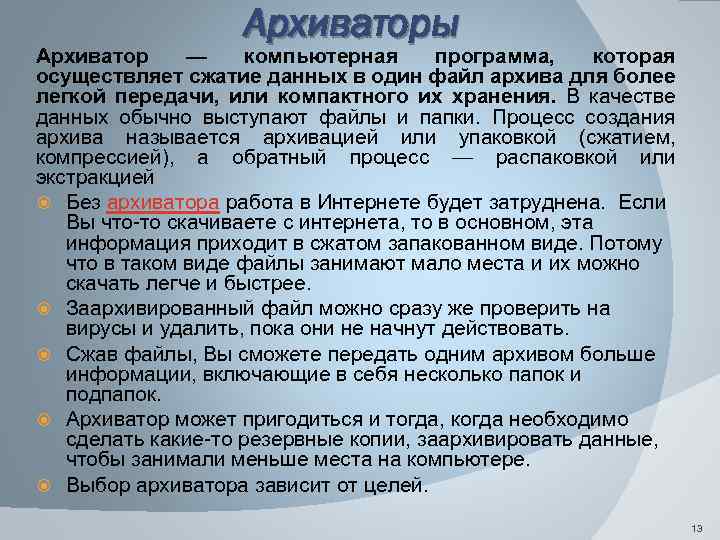 Архиваторы

Архиватор — компьютерная программа, которая осуществляет сжатие данных в один файл архива для более легкой передачи, или компактного их хранения. В качестве данных обычно выступают файлы и папки. Процесс создания архива называется архивацией или упаковкой (сжатием, компрессией), а обратный процесс — распаковкой или экстракцией

Без архиватора работа в Интернете будет затруднена. Если Вы что-то скачиваете с интернета, то в основном, эта информация приходит в сжатом запакованном виде. Потому что в таком виде файлы занимают мало места и их можно скачать легче и быстрее.

Заархивированный файл можно сразу же проверить на вирусы и удалить, пока они не начнут действовать.

Сжав файлы, Вы сможете передать одним архивом больше информации, включающие в себя несколько папок и подпапок.

Архиватор может пригодиться и тогда, когда необходимо сделать какие-то резервные копии, заархивировать данные, чтобы занимали меньше места на компьютере.

Выбор архиватора зависит от целей.

13